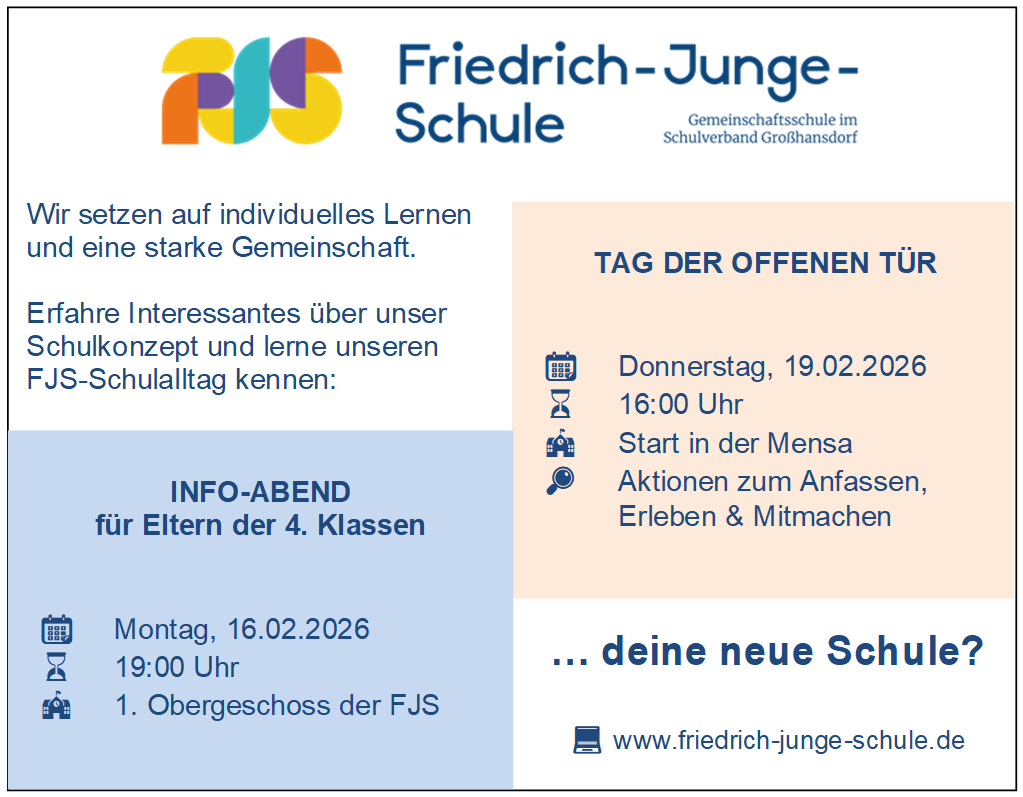 FJS

Friedrich-Junge-Schule

Gemeinschaftsschule im Schulverband Großhansdorf

Wir setzen auf individuelles Lernen und eine starke Gemeinschaft.

Erfahre Interessantes über unser Schulkonzept und lerne unseren FJS-Schulalltag kennen:

INFO-ABEND
für Eltern der 4. Klassen

Montag, 16.02.2026
19:00 Uhr
1. Obergeschoss der FJS

TAG DER OFFENEN TÜR

Donnerstag, 19.02.2026
16:00 Uhr
Start in der Mensa
Aktionen zum Anfassen, Erleben & Mitmachen

... deine neue Schule?

www.friedrich-junge-schule.de